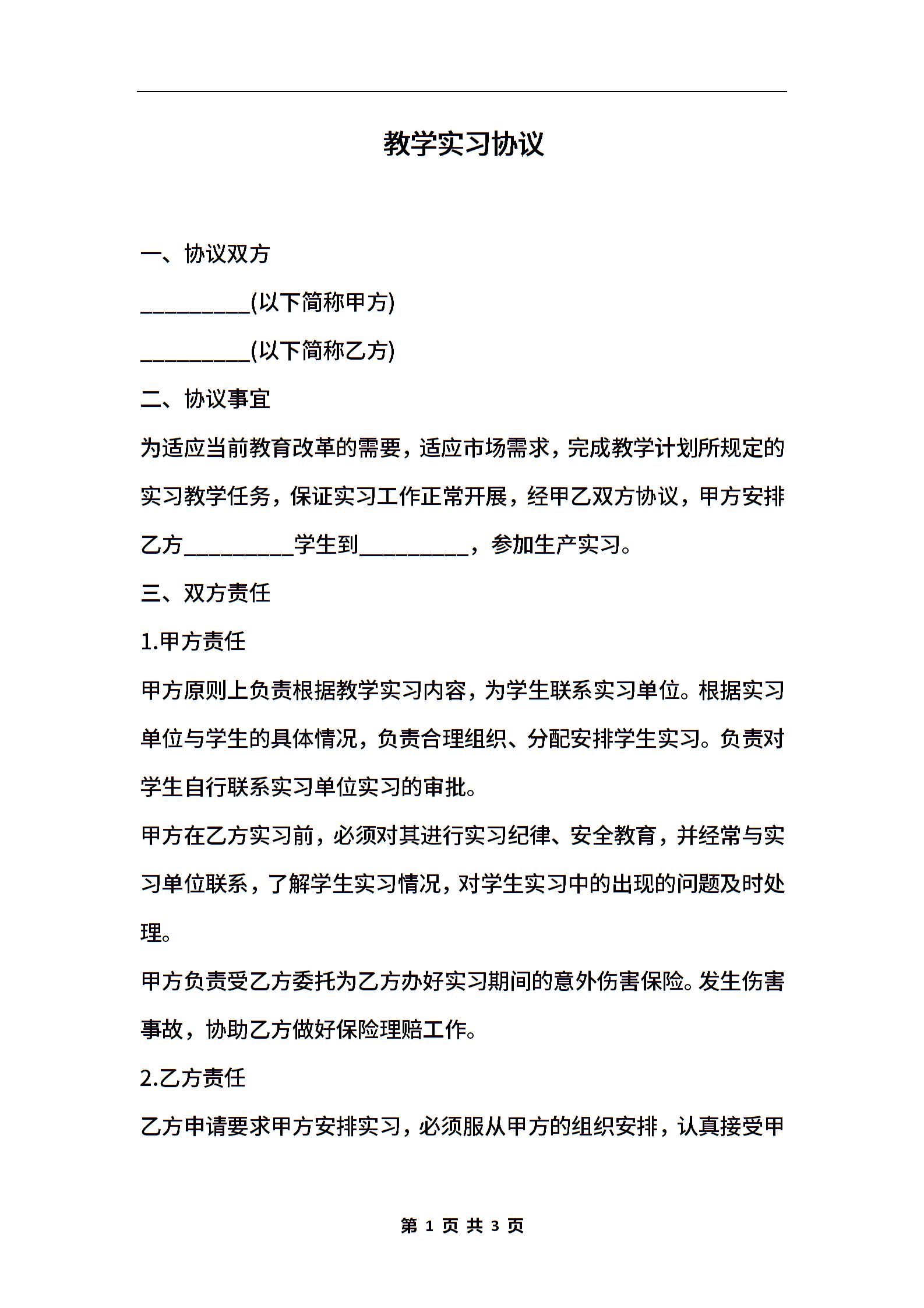 教学实习协议

一、协议双方

__________(以下简称甲方)

__________(以下简称乙方)

二、协议事宜

为适应当前教育改革的需要，适应市场需求，完成教学计划所规定的实习教学任务，保证实习工作正常开展，经甲乙双方协议，甲方安排乙方__________学生到__________，参加生产实习。

三、双方责任

1.甲方责任

甲方原则上负责根据教学实习内容，为学生联系实习单位。根据实习单位与学生的具体情况，负责合理组织、分配安排学生实习。负责对学生自行联系实习单位实习的审批。

甲方在乙方实习前，必须对其进行实习纪律、安全教育，并经常与实习单位联系，了解学生实习情况，对学生实习中的出现的问题及时处理。

甲方负责受乙方委托为乙方办好实习期间的意外伤害保险。发生伤害事故，协助乙方做好保险理赔工作。

2.乙方责任

乙方申请要求甲方安排实习，必须服从甲方的组织安排，认真接受甲

第 1 页 共 3 页